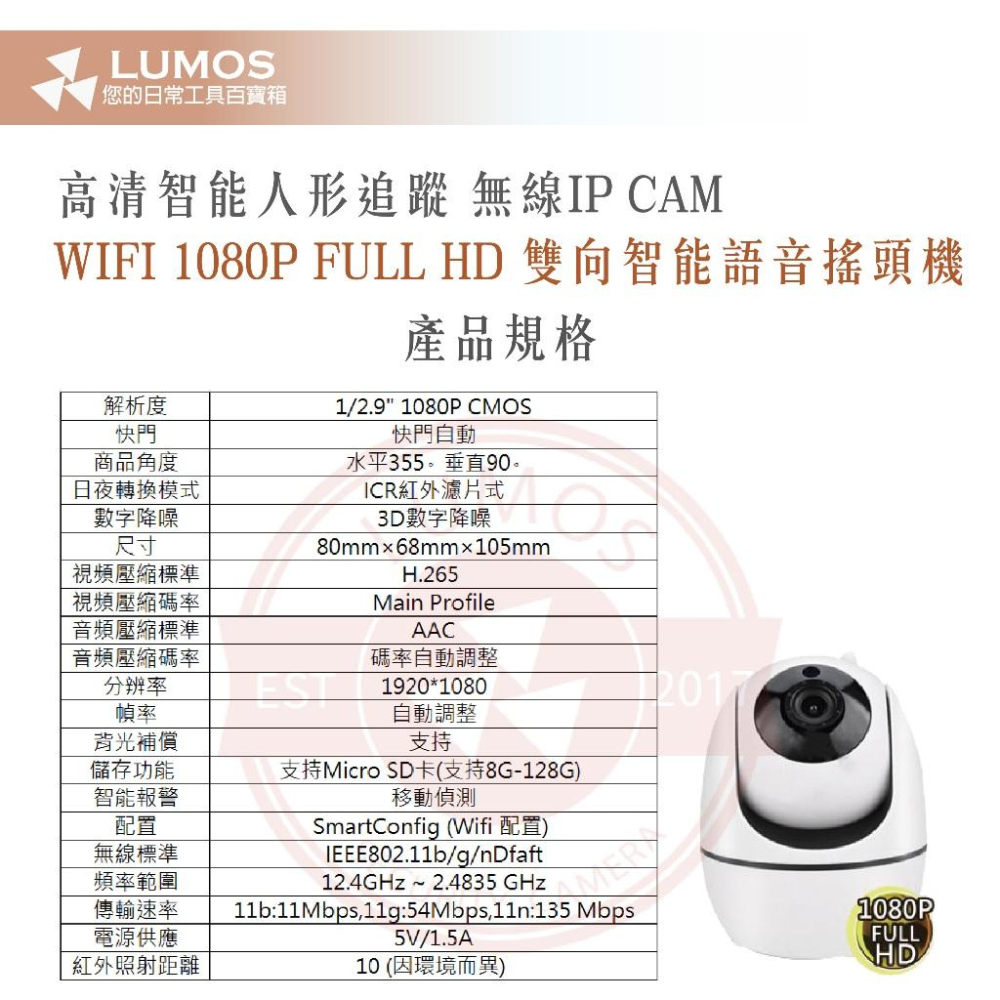 LUMOS
您的日常工具百寶箱

高清智能人形追蹤 無線IP CAM
WIFI 1080P FULL HD 雙向智能語音搖頭機
產品規格

| 解析度 | 1/2.9" 1080P CMOS |
|---|---|
| 快門 | 快門自動 |
| 商品角度 | 水平355。垂直90。 |
| 日夜轉換模式 | ICR紅外濾片式 |
| 數字降噪 | 3D數字降噪 |
| 尺寸 | 80mm×68mm×105mm |
| 視頻壓縮標準 | H.265 |
| 視頻壓縮碼率 | Main Profile |
| 音頻壓縮標準 | AAC |
| 音頻壓縮碼率 | 碼率自動調整 |
| 分辨率 | 1920*1080 |
| 幀率 | 自動調整 |
| 背光補償 | 支持 |
| 儲存功能 | 支持Micro SD卡(支持8G-128G) |
| 智能報警 | 移動偵測 |
| 配置 | SmartConfig (Wifi 配置) |
| 無線標準 | IEEE802.11b/g/nDfaft |
| 頻率範圍 | 12.4GHz ~ 2.4835 GHz |
| 傳輸速率 | 11b:11Mbps,11g:54Mbps,11n:135 Mbps |
| 電源供應 | 5V/1.5A |
| 紅外照射距離 | 10 (因環境而異) |

LUMOS EST 2017 CAMERA

1080P FULL HD